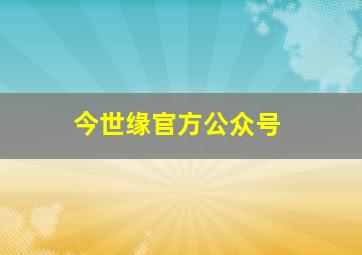 今世缘官方公众号